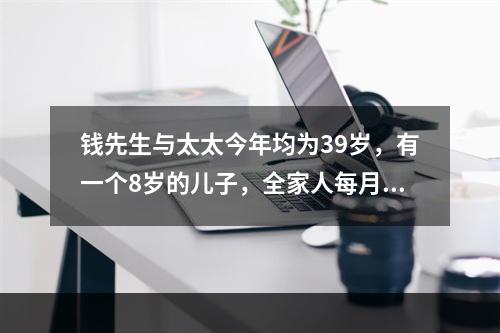 钱先生与太太今年均为39岁，有一个8岁的儿子，全家人每月...